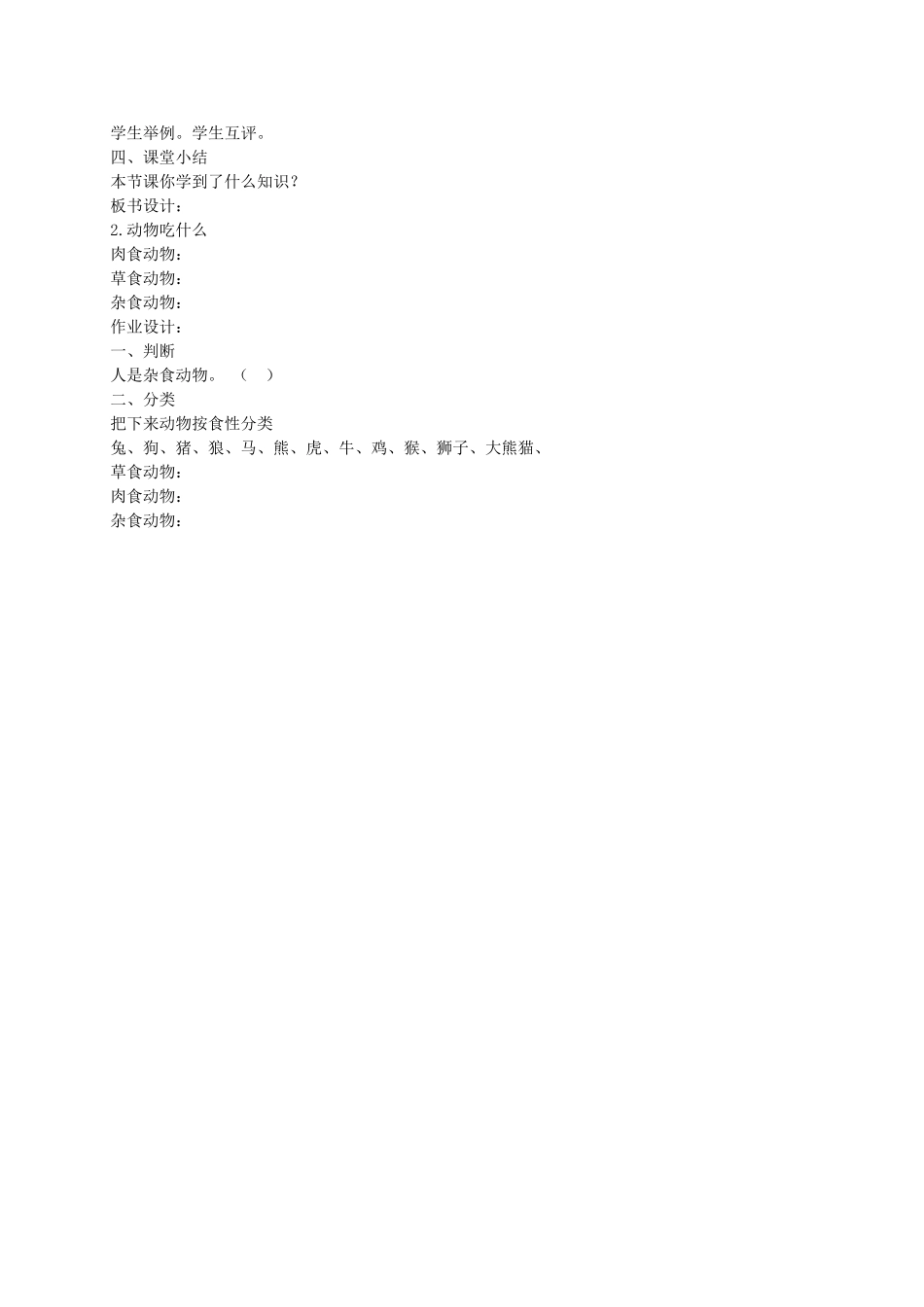 学生举例。学生互评。
四、课堂小结
本节课你学到了什么知识？
板书设计：
2.动物吃什么
肉食动物：
草食动物：
杂食动物：
作业设计：
一、判断
人是杂食动物。 （ ）
二、分类
把下来动物按食性分类
兔、狗、猪、狼、马、熊、虎、牛、鸡、猴、狮子、大熊猫、
草食动物：
肉食动物：
杂食动物：